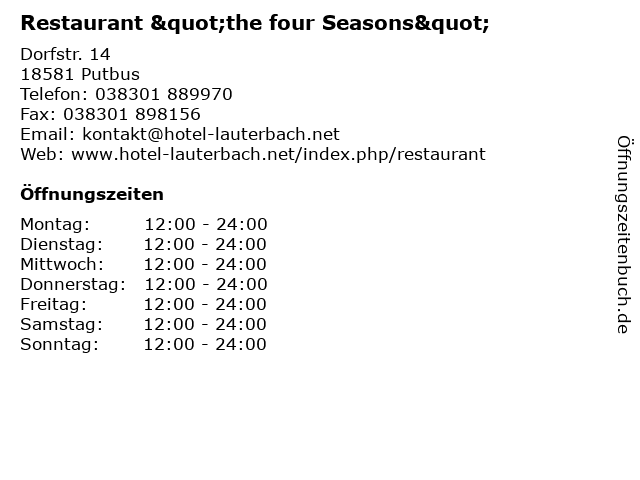 Restaurant &quot;the four Seasons&quot;

Dorfstr. 14
18581 Putbus
Telefon: 038301 889970
Fax: 038301 898156
Email: kontakt@hotel-lauterbach.net
Web: www.hotel-lauterbach.net/index.php/restaurant

Öffnungszeiten

Montag: 12:00 - 24:00
Dienstag: 12:00 - 24:00
Mittwoch: 12:00 - 24:00
Donnerstag: 12:00 - 24:00
Freitag: 12:00 - 24:00
Samstag: 12:00 - 24:00
Sonntag: 12:00 - 24:00

Öffnungszeitenbuch.de